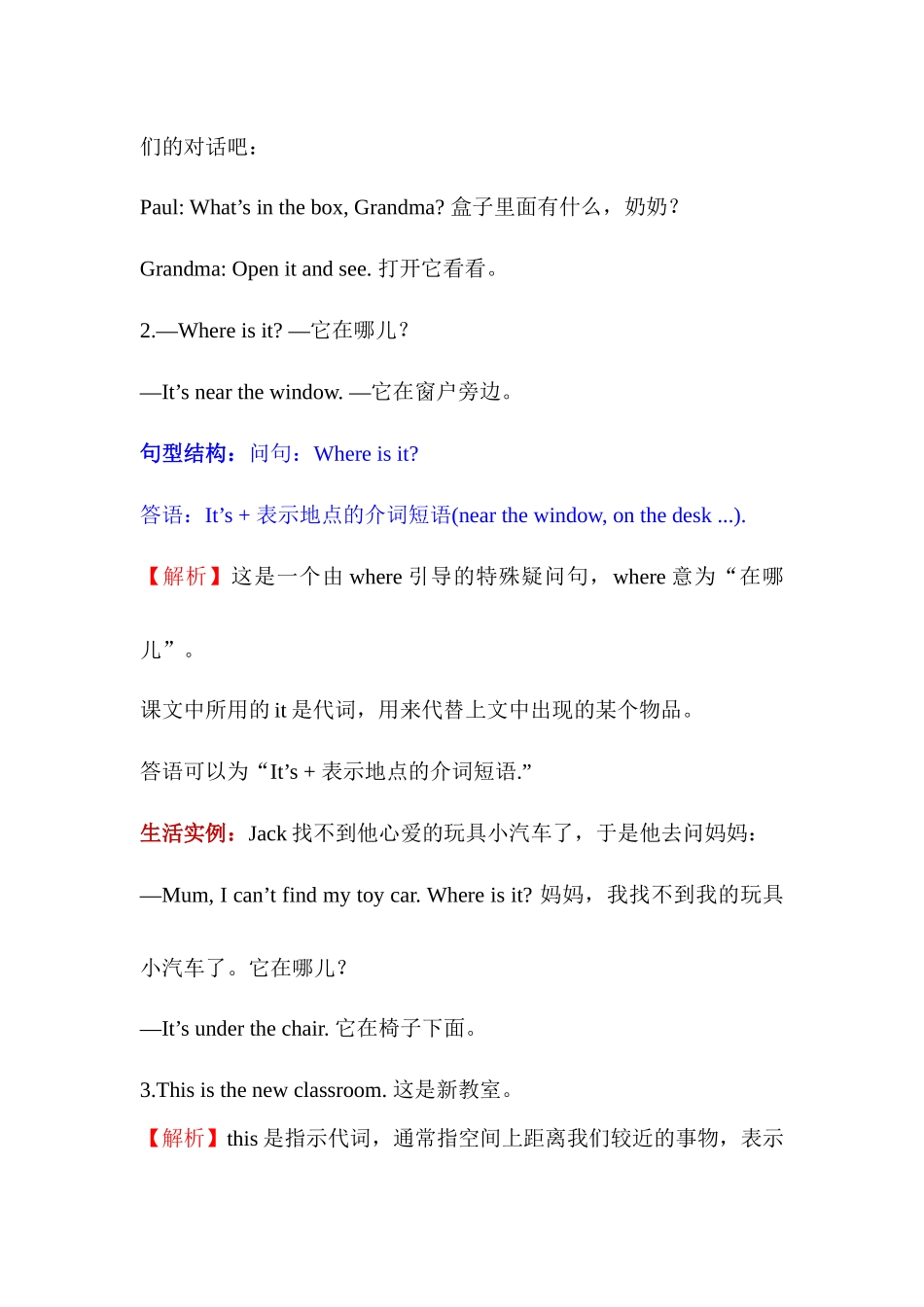 们的对话吧：

Paul: What’s in the box, Grandma? 盒子里面有什么，奶奶？

Grandma: Open it and see. 打开它看看。

2.—Where is it? —它在哪儿？

—It’s near the window. —它在窗户旁边。

句型结构：问句：Where is it?

答语：It’s + 表示地点的介词短语(near the window, on the desk ...).

【解析】这是一个由 where 引导的特殊疑问句，where 意为“在哪儿”。

课文中所用的 it 是代词，用来代替上文中出现的某个物品。

答语可以为“It’s + 表示地点的介词短语.”

生活实例：Jack 找不到他心爱的玩具小汽车了，于是他去问妈妈：

—Mum, I can’t find my toy car. Where is it? 妈妈，我找不到我的玩具小汽车了。它在哪儿？

—It’s under the chair. 它在椅子下面。

3.This is the new classroom. 这是新教室。

【解析】this 是指示代词，通常指空间上距离我们较近的事物，表示